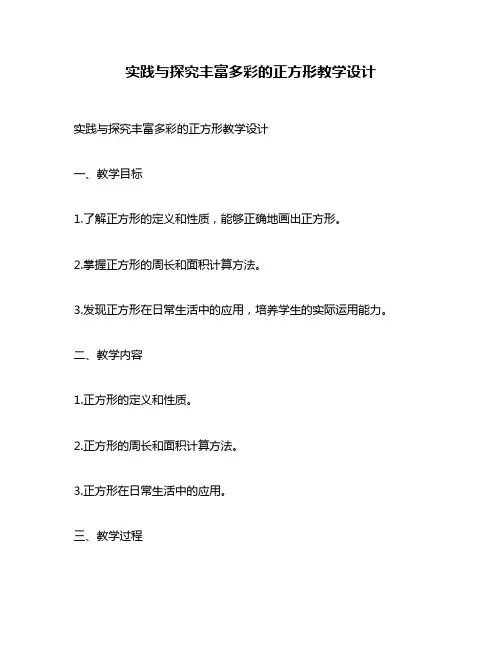 实践与探究丰富多彩的正方形教学设计

实践与探究丰富多彩的正方形教学设计

一、教学目标

1.了解正方形的定义和性质，能够正确地画出正方形。

2.掌握正方形的周长和面积计算方法。

3.发现正方形在日常生活中的应用，培养学生的实际运用能力。

二、教学内容

1.正方形的定义和性质。

2.正方形的周长和面积计算方法。

3.正方形在日常生活中的应用。

三、教学过程